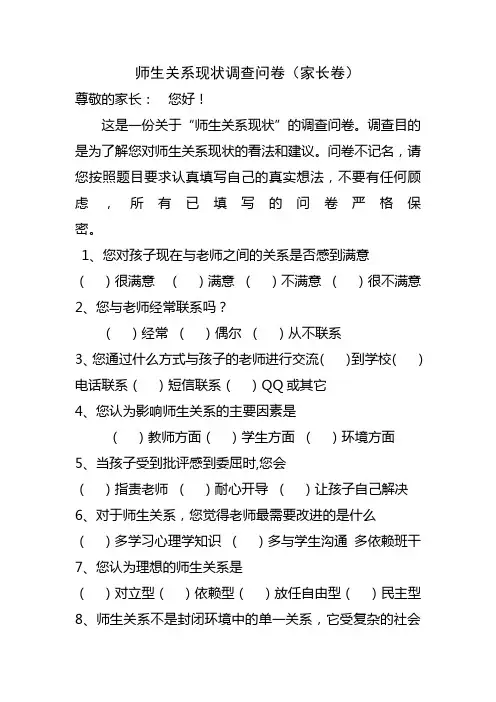 师生关系现状调查问卷（家长卷）

尊敬的家长：　您好！

这是一份关于“师生关系现状”的调查问卷。调查目的是为了解您对师生关系现状的看法和建议。问卷不记名，请您按照题目要求认真填写自己的真实想法，不要有任何顾虑，所有已填写的问卷严格保密。

1、您对孩子现在与老师之间的关系是否感到满意

（　）很满意　（　）满意　（　）不满意　（　）很不满意

2、您与老师经常联系吗？

（　）经常　（　）偶尔　（　）从不联系

3、您通过什么方式与孩子的老师进行交流(　)到学校(　)电话联系（　）短信联系（　）QQ 或其它

4、您认为影响师生关系的主要因素是

（　）教师方面（　）学生方面　（　）环境方面

5、当孩子受到批评感到委屈时,您会

（　）指责老师　（　）耐心开导　（　）让孩子自己解决

6、对于师生关系，您觉得老师最需要改进的是什么

（　）多学习心理学知识　（　）多与学生沟通　多依赖班干

7、您认为理想的师生关系是

（　）对立型（　）依赖型（　）放任自由型（　）民主型

8、师生关系不是封闭环境中的单一关系，它受复杂的社会